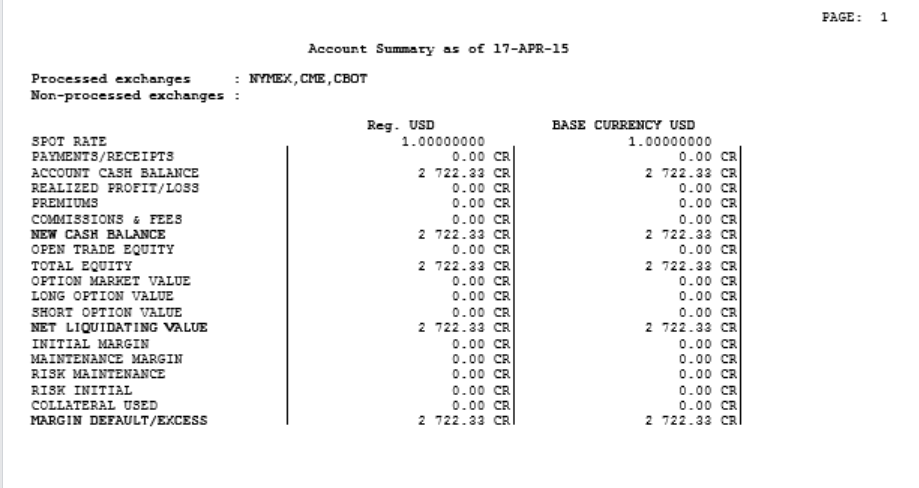 PAGE: 1

Account Summary as of 17-APR-15

Processed exchanges : NYMEX,CME,CBOT
Non-processed exchanges :

| | Reg. USD | BASE CURRENCY USD |
|---|---|---|
| SPOT RATE | 1.00000000 | 1.00000000 |
| PAYMENTS/RECEIPTS | 0.00 CR | 0.00 CR |
| ACCOUNT CASH BALANCE | 2 722.33 CR | 2 722.33 CR |
| REALIZED PROFIT/LOSS | 0.00 CR | 0.00 CR |
| PREMIUMS | 0.00 CR | 0.00 CR |
| COMMISSIONS & FEES | 0.00 CR | 0.00 CR |
| NEW CASH BALANCE | 2 722.33 CR | 2 722.33 CR |
| OPEN TRADE EQUITY | 0.00 CR | 0.00 CR |
| TOTAL EQUITY | 2 722.33 CR | 2 722.33 CR |
| OPTION MARKET VALUE | 0.00 CR | 0.00 CR |
| LONG OPTION VALUE | 0.00 CR | 0.00 CR |
| SHORT OPTION VALUE | 0.00 CR | 0.00 CR |
| NET LIQUIDATING VALUE | 2 722.33 CR | 2 722.33 CR |
| INITIAL MARGIN | 0.00 CR | 0.00 CR |
| MAINTENANCE MARGIN | 0.00 CR | 0.00 CR |
| RISK MAINTENANCE | 0.00 CR | 0.00 CR |
| RISK INITIAL | 0.00 CR | 0.00 CR |
| COLLATERAL USED | 0.00 CR | 0.00 CR |
| MARGIN DEFAULT/EXCESS | 2 722.33 CR | 2 722.33 CR |